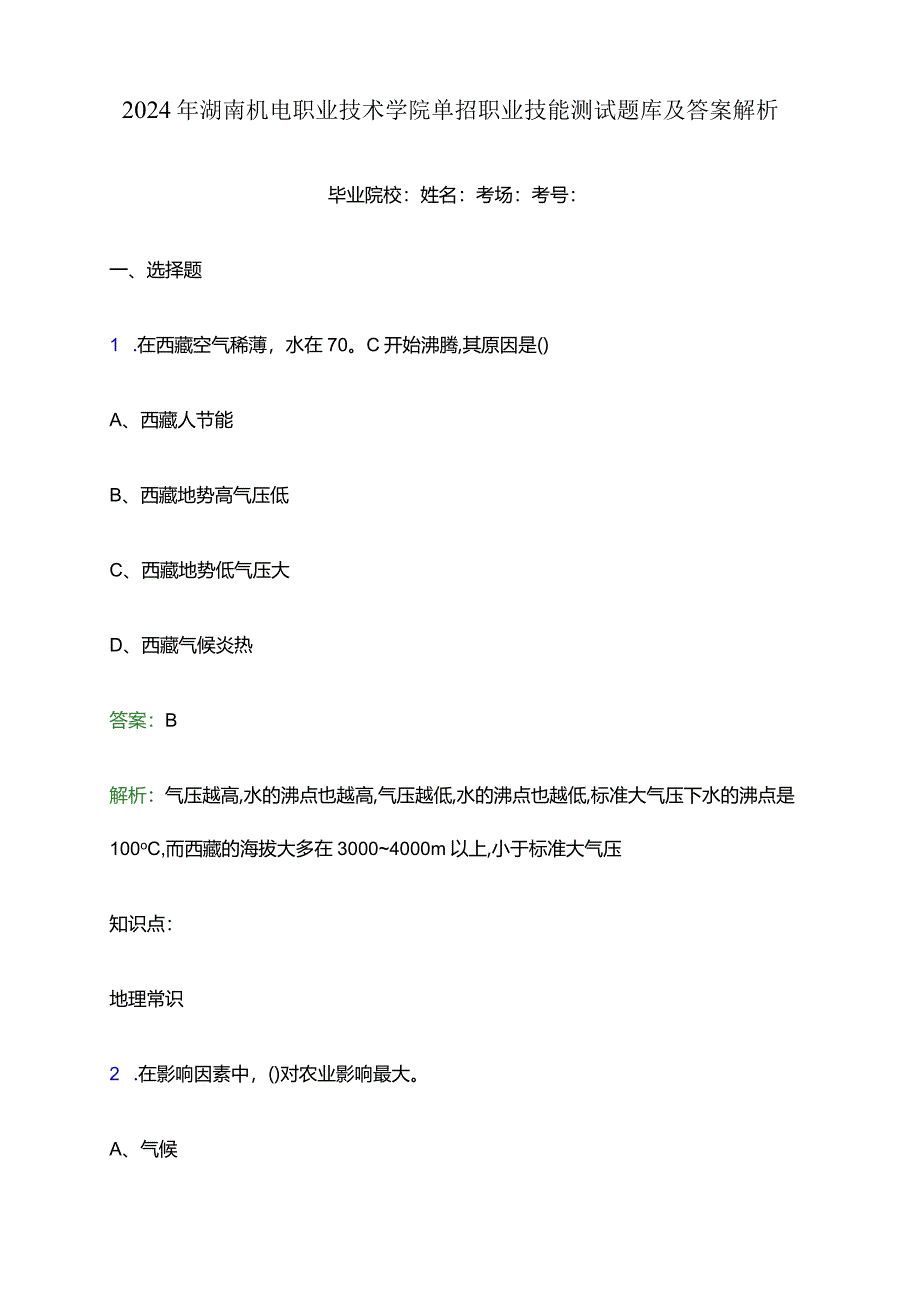 2024年湖南机电职业技术学院单招职业技能测试题库及答案解析

毕业院校：姓名：考场：考号：

一、选择题

1 .在西藏空气稀薄，水在70。C开始沸腾,其原因是()

A、西藏人节能

B、西藏地势高气压低

C、西藏地势低气压大

D、西藏气候炎热

答案：B

解析：气压越高,水的沸点也越高,气压越低,水的沸点也越低,标准大气压下水的沸点是100°C,而西藏的海拔大多在3000~4000m以上,小于标准大气压

知识点：

地理常识

2 .在影响因素中，()对农业影响最大。

A、气候